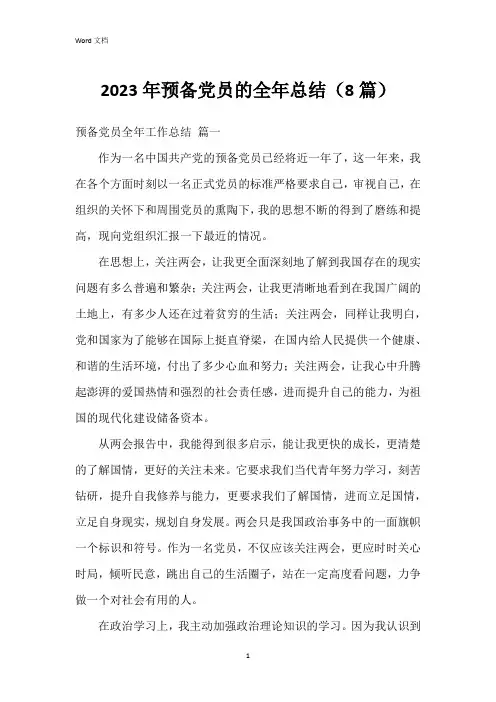 Word 文档

2023 年预备党员的全年总结（8 篇）

预备党员全年工作总结 篇一

作为一名中国共产党的预备党员已经将近一年了，这一年来，我在各个方面时刻以一名正式党员的标准严格要求自己，审视自己，在组织的关怀下和周围党员的熏陶下，我的思想不断的得到了磨练和提高，现向党组织汇报一下最近的情况。

在思想上，关注两会，让我更全面深刻地了解到我国存在的现实问题有多么普遍和繁杂；关注两会，让我更清晰地看到在我国广阔的土地上，有多少人还在过着贫穷的生活；关注两会，同样让我明白，党和国家为了能够在国际上挺直脊梁，在国内给人民提供一个健康、和谐的生活环境，付出了多少心血和努力；关注两会，让我心中升腾起澎湃的爱国热情和强烈的社会责任感，进而提升自己的能力，为祖国的现代化建设储备资本。

从两会报告中，我能得到很多启示，能让我更快的成长，更清楚的了解国情，更好的关注未来。它要求我们当代青年努力学习，刻苦钻研，提升自我修养与能力，更要求我们了解国情，进而立足国情，立足自身现实，规划自身发展。两会只是我国政治事务中的一面旗帜一个标识和符号。作为一名党员，不仅应该关注两会，更应时时关心时局，倾听民意，跳出自己的生活圈子，站在一定高度看问题，力争做一个对社会有用的人。

在政治学习上，我主动加强政治理论知识的学习。因为我认识到

1